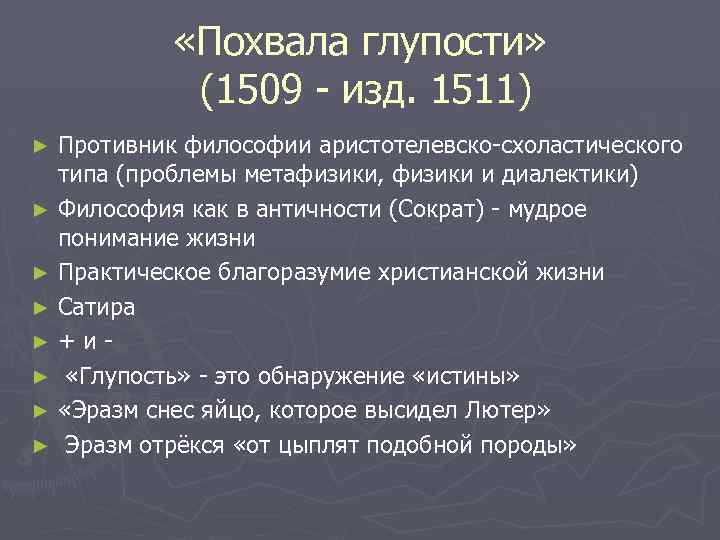 «Похвала глупости»
(1509 - изд. 1511)

► Противник философии аристотелевско-схоластического типа (проблемы метафизики, физики и диалектики)
► Философия как в античности (Сократ) - мудрое понимание жизни
► Практическое благоразумие христианской жизни
► Сатира
► + и -
► «Глупость» - это обнаружение «истины»
► «Эразм снес яйцо, которое высидел Лютер»
► Эразм отрёкся «от цыплят подобной породы»